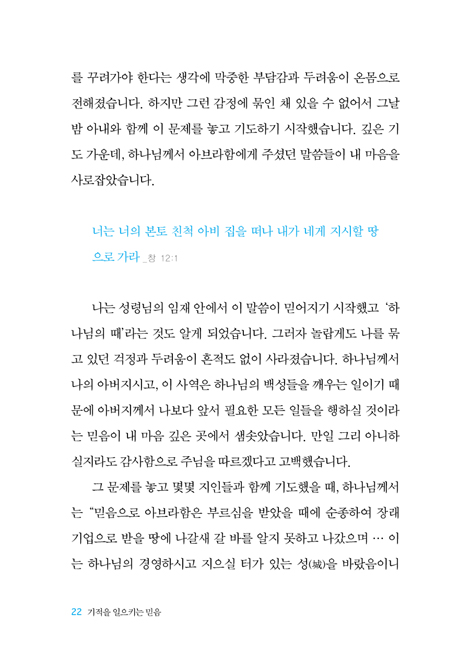 를 꾸려가야 한다는 생각에 막중한 부담감과 두려움이 온몸으로 전해졌습니다. 하지만 그런 감정에 묶인 채 있을 수 없어서 그날 밤 아내와 함께 이 문제를 놓고 기도하기 시작했습니다. 깊은 기도 가운데, 하나님께서 아브라함에게 주셨던 말씀들이 내 마음을 사로잡았습니다.

너는 너의 본토 친척 아비 집을 떠나 내가 네게 지시할 땅으로 가라 _창 12:1

나는 성령님의 임재 안에서 이 말씀이 믿어지기 시작했고 '하나님의 때'라는 것도 알게 되었습니다. 그러자 놀랍게도 나를 묶고 있던 걱정과 두려움이 흔적도 없이 사라졌습니다. 하나님께서 나의 아버지시고, 이 사역은 하나님의 백성들을 깨우는 일이기 때문에 아버지께서 나보다 앞서 필요한 모든 일들을 행하실 것이라는 믿음이 내 마음 깊은 곳에서 샘솟았습니다. 만일 그리 아니하실지라도 감사함으로 주님을 따르겠다고 고백했습니다.

그 문제를 놓고 몇몇 지인들과 함께 기도했을 때, 하나님께서는 "믿음으로 아브라함은 부르심을 받았을 때에 순종하여 장래 기업으로 받을 땅에 나갈새 갈 바를 알지 못하고 나갔으며 … 이는 하나님의 경영하시고 지으실 터가 있는 성(城)을 바랐음이니

22 기적을 일으키는 믿음